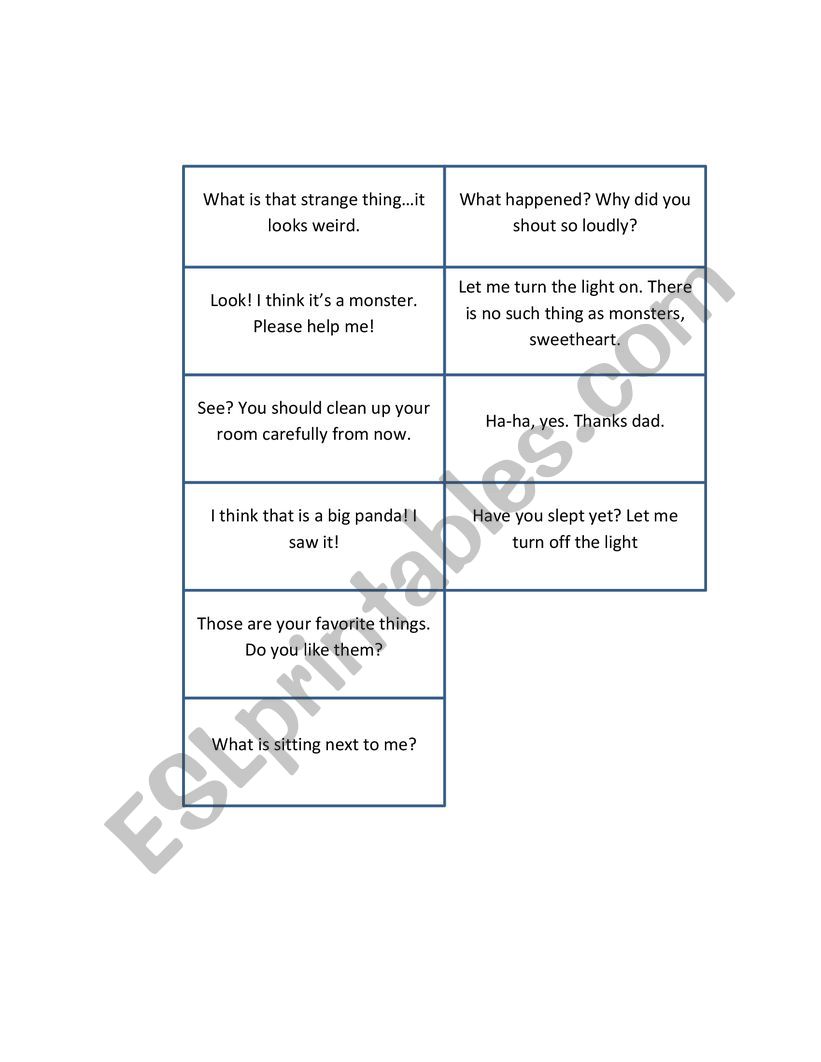 | What is that strange thing…it looks weird. | What happened? Why did you shout so loudly? |
|---|---|
| Look! I think it's a monster. Please help me! | Let me turn the light on. There is no such thing as monsters, sweetheart. |
| See? You should clean up your room carefully from now. | Ha-ha, yes. Thanks dad. |
| I think that is a big panda! I saw it! | Have you slept yet? Let me turn off the light |
| Those are your favorite things. Do you like them? | |
| What is sitting next to me? | |

ESLprintables.com